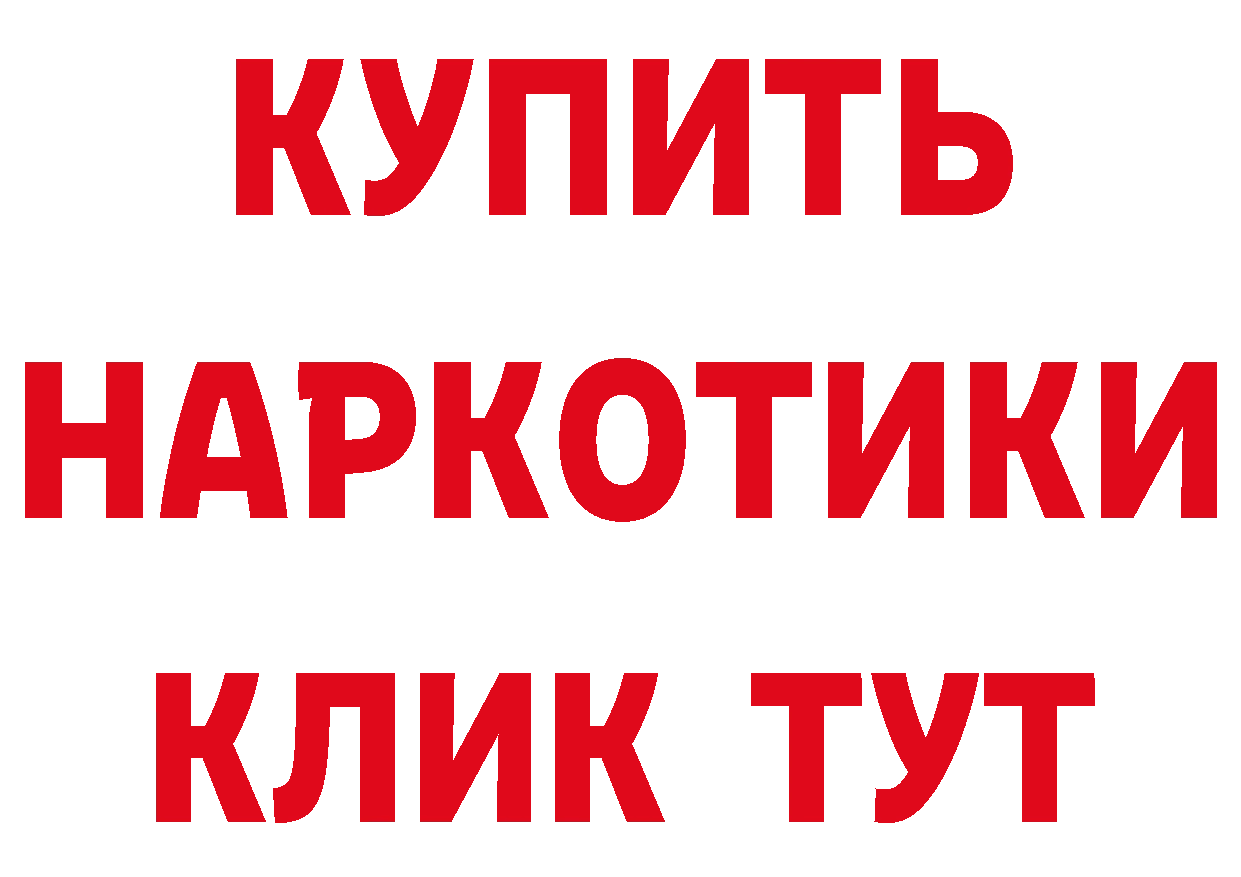 КУПИТЬ
НАРКОТИКИ
КЛИК ТУТ